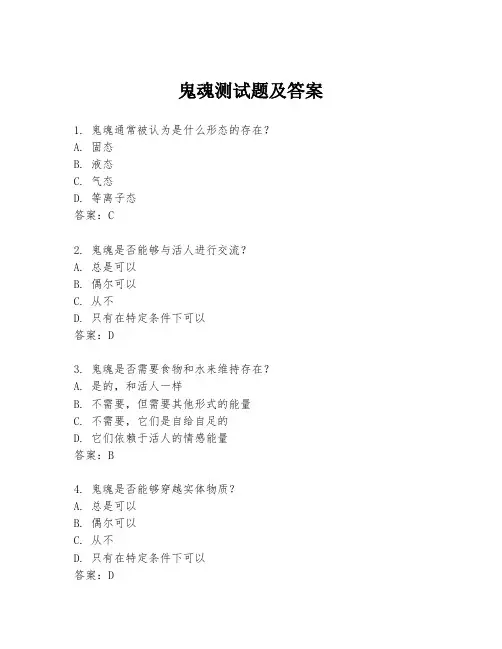 鬼魂测试题及答案

1. 鬼魂通常被认为是什么形态的存在？
A. 固态
B. 液态
C. 气态
D. 等离子态
答案：C

2. 鬼魂是否能够与活人进行交流？
A. 总是可以
B. 偶尔可以
C. 从不
D. 只有在特定条件下可以
答案：D

3. 鬼魂是否需要食物和水来维持存在？
A. 是的，和活人一样
B. 不需要，但需要其他形式的能量
C. 不需要，它们是自给自足的
D. 它们依赖于活人的情感能量
答案：B

4. 鬼魂是否能够穿越实体物质？
A. 总是可以
B. 偶尔可以
C. 从不
D. 只有在特定条件下可以
答案：D